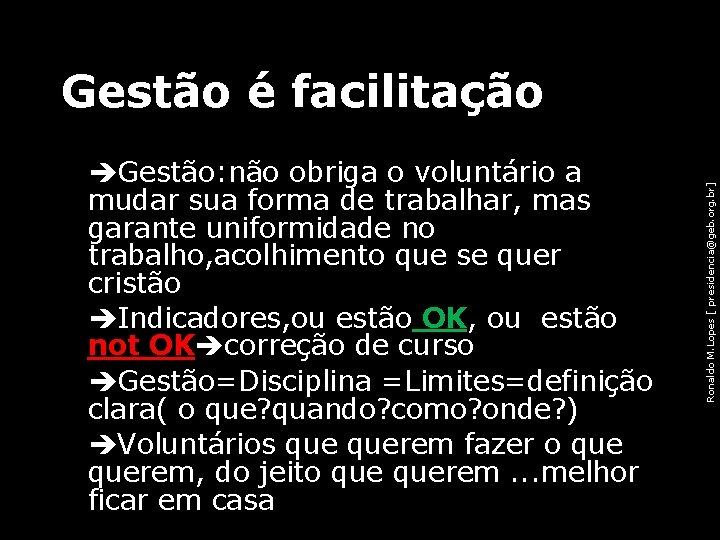 Gestão é facilitação

➔Gestão:não obriga o voluntário a mudar sua forma de trabalhar, mas garante uniformidade no trabalho,acolhimento que se quer cristão

➔Indicadores,ou estão OK, ou estão not OK➔correção de curso

➔Gestão=Disciplina =Limites=definição clara( o que?quando?como?onde?)

➔Voluntários que querem fazer o que querem, do jeito que querem ...melhor ficar em casa

Ronaldo M.Lopes [ presidencia@geb.org.br]